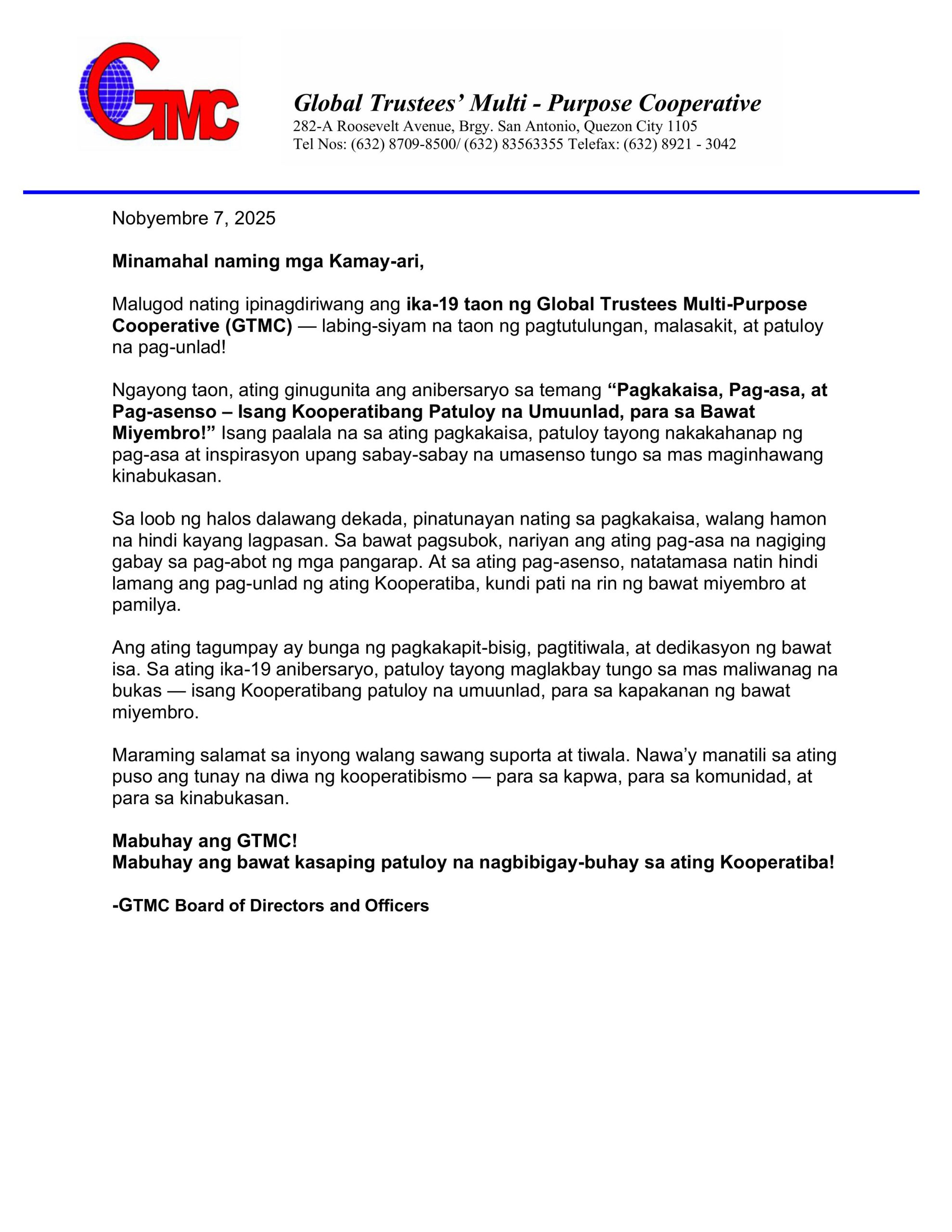 GTMC

Global Trustees' Multi - Purpose Cooperative
282-A Roosevelt Avenue, Brgy. San Antonio, Quezon City 1105
Tel Nos: (632) 8709-8500/ (632) 83563355 Telefax: (632) 8921 - 3042

Nobyembre 7, 2025

Minamahal naming mga Kamay-ari,

Malugod nating ipinagdiriwang ang ika-19 taon ng Global Trustees Multi-Purpose Cooperative (GTMC) — labing-siyam na taon ng pagtutulungan, malasakit, at patuloy na pag-unlad!

Ngayong taon, ating ginugunita ang anibersaryo sa temang "Pagkakaisa, Pag-asa, at Pag-asenso – Isang Kooperatibang Patuloy na Umuunlad, para sa Bawat Miyembro!" Isang paalala na sa ating pagkakaisa, patuloy tayong nakakahanap ng pag-asa at inspirasyon upang sabay-sabay na umasenso tungo sa mas maginhawang kinabukasan.

Sa loob ng halos dalawang dekada, pinatunayan nating sa pagkakaisa, walang hamon na hindi kayang lagpasan. Sa bawat pagsubok, nariyan ang ating pag-asa na nagiging gabay sa pag-abot ng mga pangarap. At sa ating pag-asenso, natatamasa natin hindi lamang ang pag-unlad ng ating Kooperatiba, kundi pati na rin ng bawat miyembro at pamilya.

Ang ating tagumpay ay bunga ng pagkakapit-bisig, pagtitiwala, at dedikasyon ng bawat isa. Sa ating ika-19 anibersaryo, patuloy tayong maglakbay tungo sa mas maliwanag na bukas — isang Kooperatibang patuloy na umuunlad, para sa kapakanan ng bawat miyembro.

Maraming salamat sa inyong walang sawang suporta at tiwala. Nawa'y manatili sa ating puso ang tunay na diwa ng kooperatibismo — para sa kapwa, para sa komunidad, at para sa kinabukasan.

Mabuhay ang GTMC!
Mabuhay ang bawat kasaping patuloy na nagbibigay-buhay sa ating Kooperatiba!

-GTMC Board of Directors and Officers